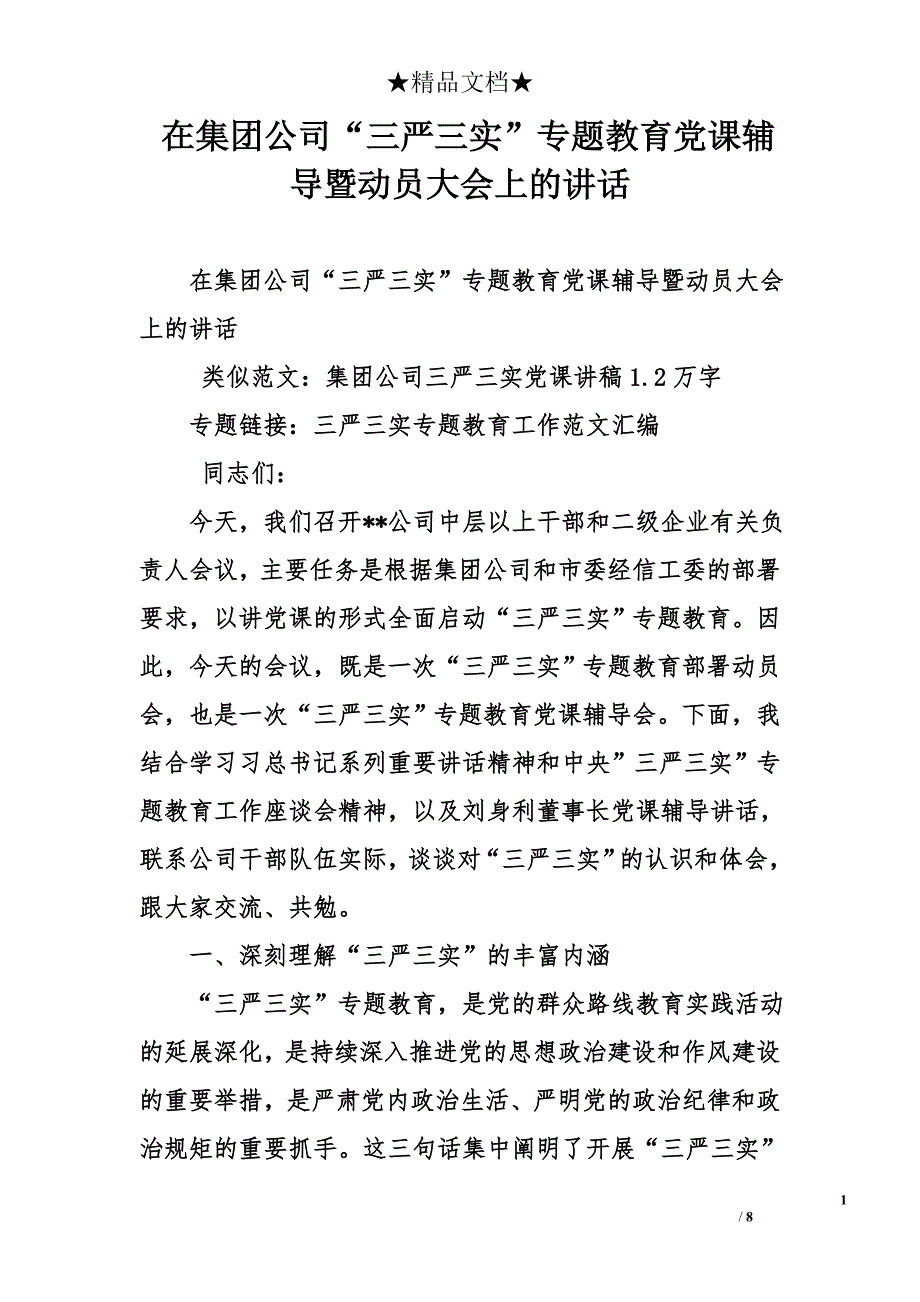 ★精品文档★

在集团公司“三严三实”专题教育党课辅导暨动员大会上的讲话

在集团公司“三严三实”专题教育党课辅导暨动员大会上的讲话

类似范文：集团公司三严三实党课讲稿1.2万字

专题链接：三严三实专题教育工作范文汇编

同志们：

今天，我们召开**公司中层以上干部和二级企业有关负责人会议，主要任务是根据集团公司和市委经信工委的部署要求，以讲党课的形式全面启动“三严三实”专题教育。因此，今天的会议，既是一次“三严三实”专题教育部署动员会，也是一次“三严三实”专题教育党课辅导会。下面，我结合学习习总书记系列重要讲话精神和中央”三严三实”专题教育工作座谈会精神，以及刘身利董事长党课辅导讲话，联系公司干部队伍实际，谈谈对“三严三实”的认识和体会，跟大家交流、共勉。

一、深刻理解“三严三实”的丰富内涵

“三严三实”专题教育，是党的群众路线教育实践活动的延展深化，是持续深入推进党的思想政治建设和作风建设的重要举措，是严肃党内政治生活、严明党的政治纪律和政治规矩的重要抓手。这三句话集中阐明了开展“三严三实”

1

/ 8